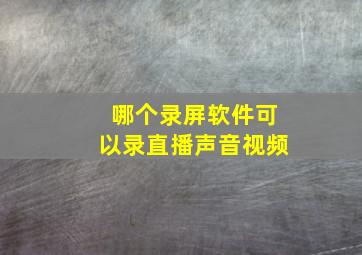 哪个录屏软件可以录直播声音视频